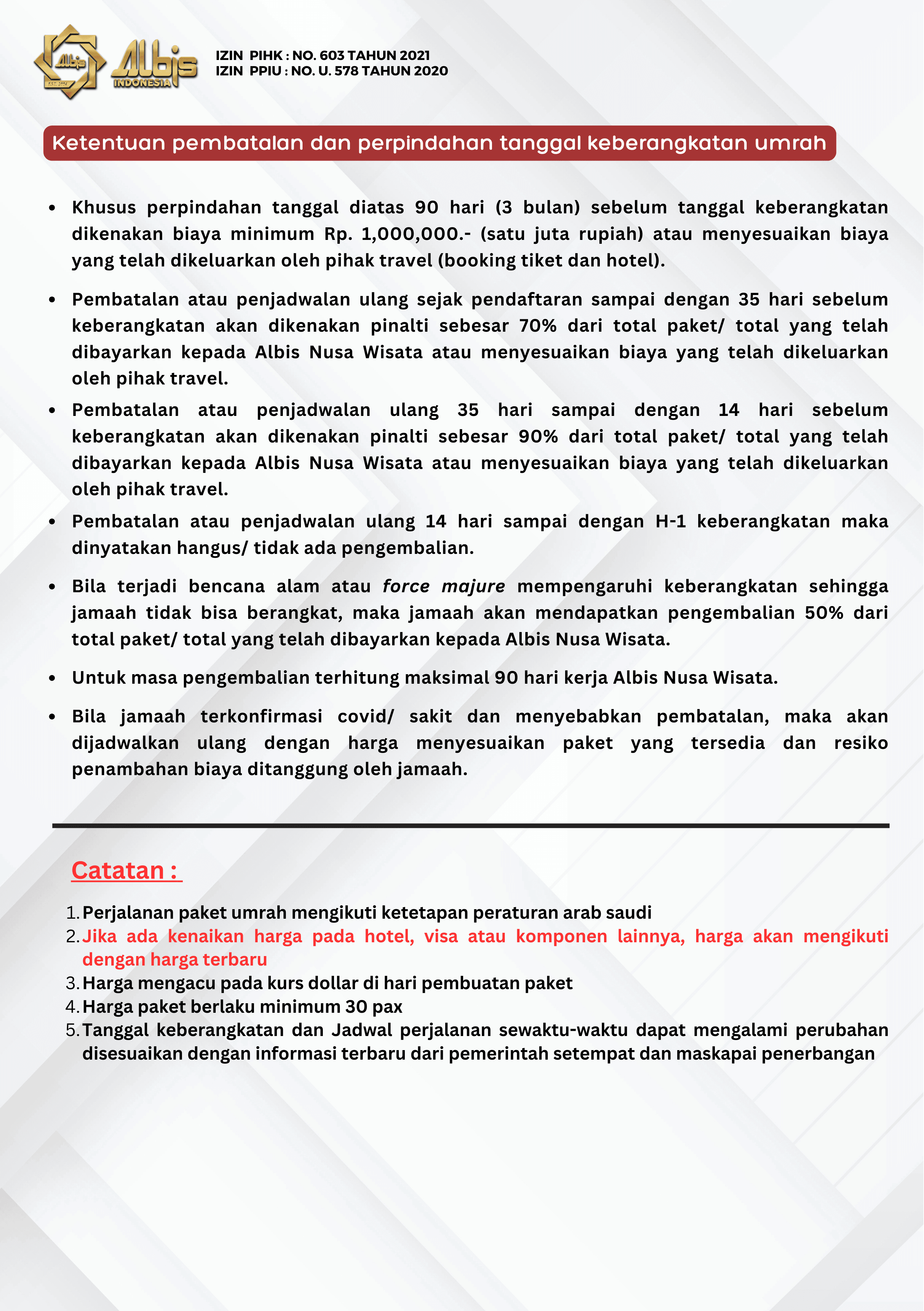 Albis Albis INDONESIA

IZIN PIHK : NO. 603 TAHUN 2021
IZIN PPIU : NO. U. 578 TAHUN 2020

Ketentuan pembatalan dan perpindahan tanggal keberangkatan umrah

• Khusus perpindahan tanggal diatas 90 hari (3 bulan) sebelum tanggal keberangkatan dikenakan biaya minimum Rp. 1,000,000.- (satu juta rupiah) atau menyesuaikan biaya yang telah dikeluarkan oleh pihak travel (booking tiket dan hotel).

• Pembatalan atau penjadwalan ulang sejak pendaftaran sampai dengan 35 hari sebelum keberangkatan akan dikenakan pinalti sebesar 70% dari total paket/ total yang telah dibayarkan kepada Albis Nusa Wisata atau menyesuaikan biaya yang telah dikeluarkan oleh pihak travel.

• Pembatalan atau penjadwalan ulang 35 hari sampai dengan 14 hari sebelum keberangkatan akan dikenakan pinalti sebesar 90% dari total paket/ total yang telah dibayarkan kepada Albis Nusa Wisata atau menyesuaikan biaya yang telah dikeluarkan oleh pihak travel.

• Pembatalan atau penjadwalan ulang 14 hari sampai dengan H-1 keberangkatan maka dinyatakan hangus/ tidak ada pengembalian.

• Bila terjadi bencana alam atau force majure mempengaruhi keberangkatan sehingga jamaah tidak bisa berangkat, maka jamaah akan mendapatkan pengembalian 50% dari total paket/ total yang telah dibayarkan kepada Albis Nusa Wisata.

• Untuk masa pengembalian terhitung maksimal 90 hari kerja Albis Nusa Wisata.

• Bila jamaah terkonfirmasi covid/ sakit dan menyebabkan pembatalan, maka akan dijadwalkan ulang dengan harga menyesuaikan paket yang tersedia dan resiko penambahan biaya ditanggung oleh jamaah.

Catatan :

1. Perjalanan paket umrah mengikuti ketetapan peraturan arab saudi
2. Jika ada kenaikan harga pada hotel, visa atau komponen lainnya, harga akan mengikuti dengan harga terbaru
3. Harga mengacu pada kurs dollar di hari pembuatan paket
4. Harga paket berlaku minimum 30 pax
5. Tanggal keberangkatan dan Jadwal perjalanan sewaktu-waktu dapat mengalami perubahan disesuaikan dengan informasi terbaru dari pemerintah setempat dan maskapai penerbangan